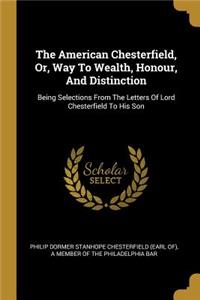 The American Chesterfield, Or, Way To Wealth, Honour, And Distinction

Being Selections From The Letters Of Lord Chesterfield To His Son

Scholar SELECT

PHILIP DORMER STANHOPE CHESTERFIELD (EARL OF), A MEMBER OF THE PHILADELPHIA BAR